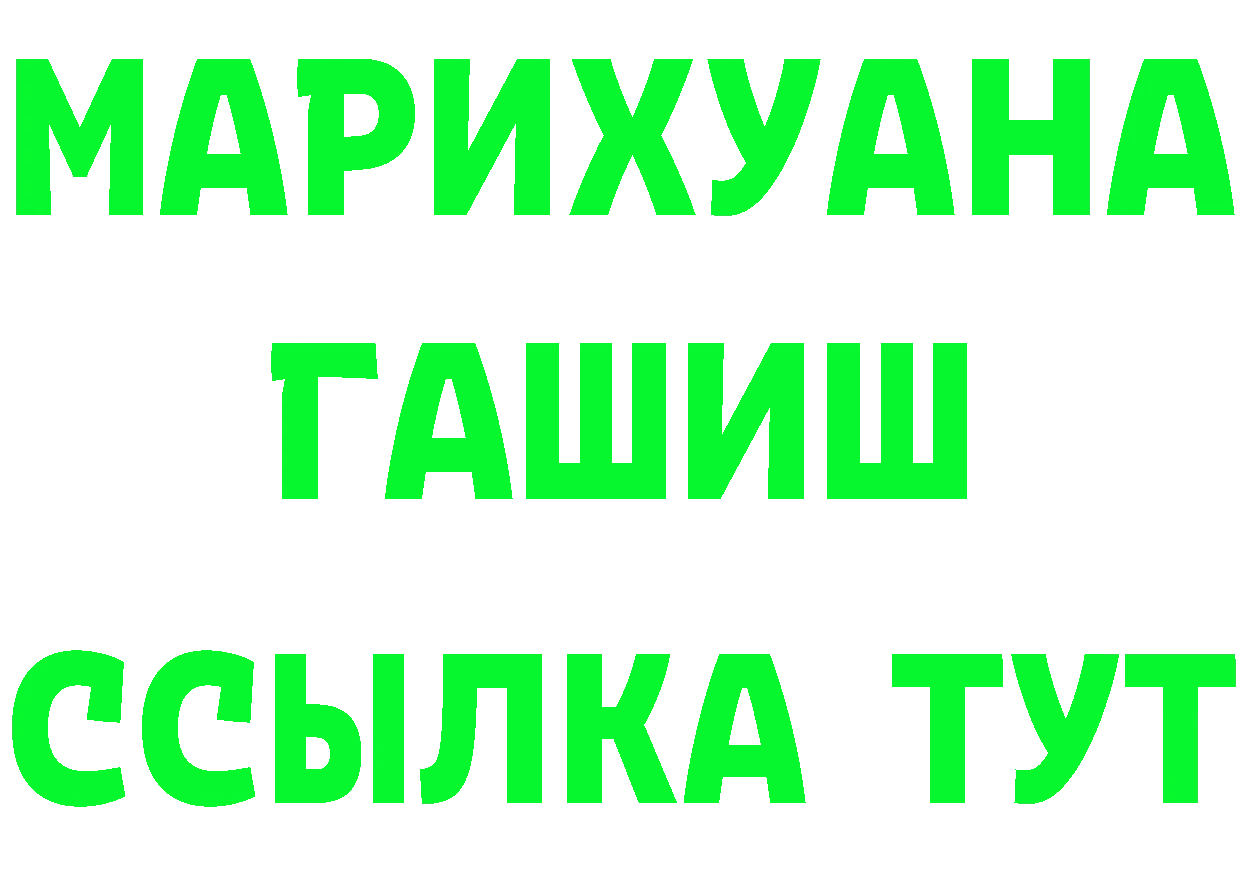 МАРИХУАНА
ГАШИШ
ССЫЛКА ТУТ